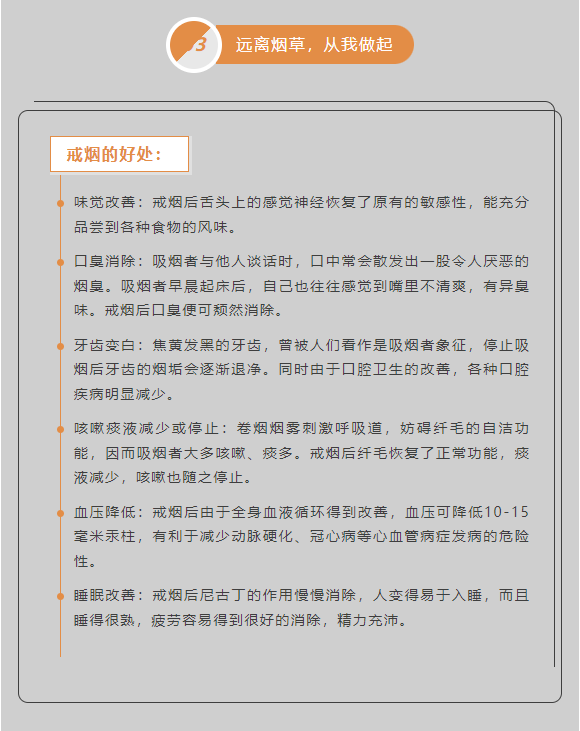 3 远离烟草，从我做起

戒烟的好处：

味觉改善：戒烟后舌头上的感觉神经恢复了原有的敏感性，能充分品尝到各种食物的风味。

口臭消除：吸烟者与他人谈话时，口中常会散发出一股令人厌恶的烟臭。吸烟者早晨起床后，自己也往往感觉到嘴里不清爽，有异臭味。戒烟后口臭便可颓然消除。

牙齿变白：焦黄发黑的牙齿，曾被人们看作是吸烟者象征，停止吸烟后牙齿的烟垢会逐渐退净。同时由于口腔卫生的改善，各种口腔疾病明显减少。

咳嗽痰液减少或停止：卷烟烟雾刺激呼吸道，妨碍纤毛的自洁功能，因而吸烟者大多咳嗽、痰多。戒烟后纤毛恢复了正常功能，痰液减少，咳嗽也随之停止。

血压降低：戒烟后由于全身血液循环得到改善，血压可降低10-15毫米汞柱，有利于减少动脉硬化、冠心病等心血管病症发病的危险性。

睡眠改善：戒烟后尼古丁的作用慢慢消除，人变得易于入睡，而且睡得很熟，疲劳容易得到很好的消除，精力充沛。